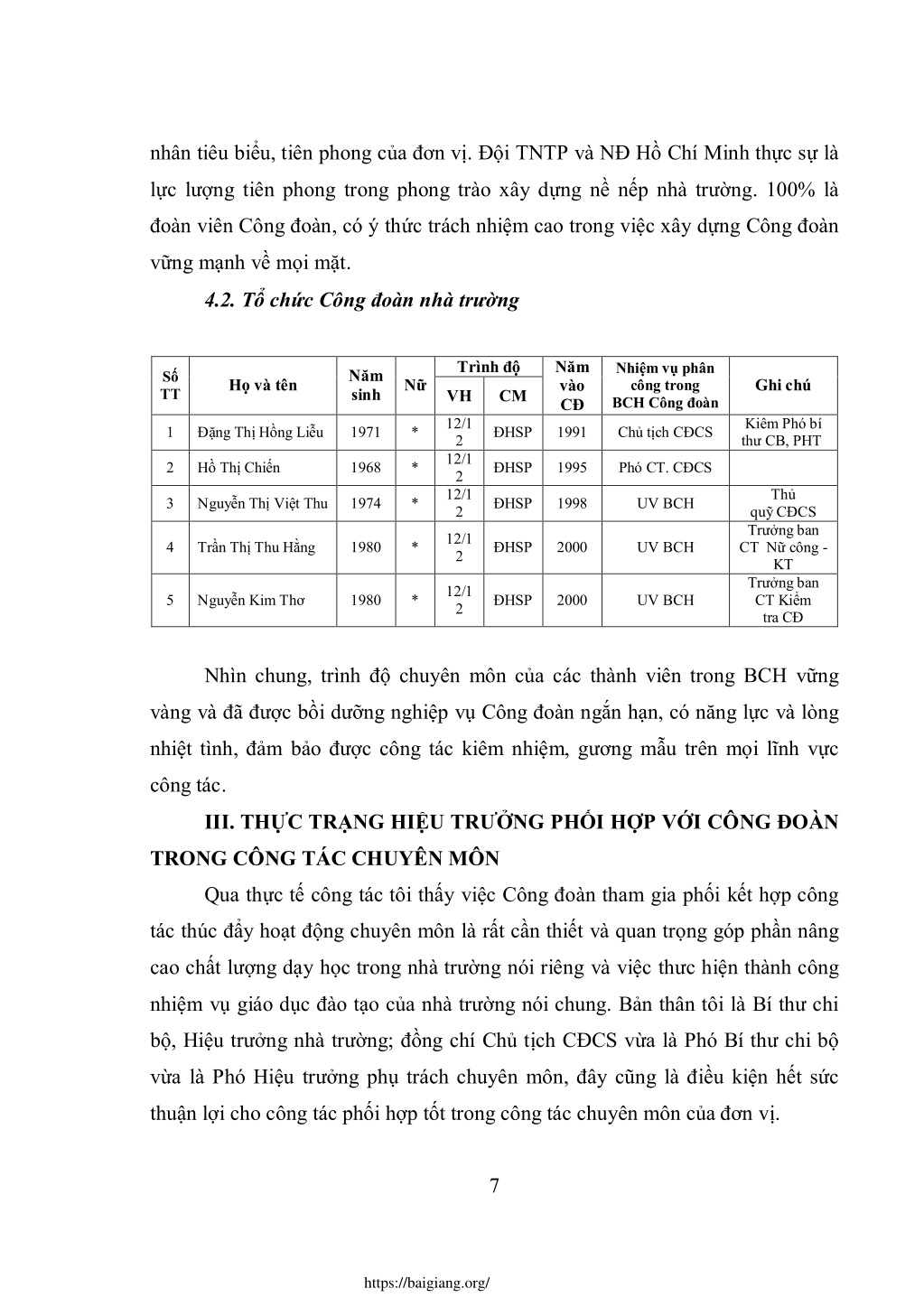 nhân tiêu biểu, tiên phong của đơn vị. Đội TNTP và NĐ Hồ Chí Minh thực sự là lực lượng tiên phong trong phong trào xây dựng nề nếp nhà trường. 100% là đoàn viên Công đoàn, có ý thức trách nhiệm cao trong việc xây dựng Công đoàn vững mạnh về mọi mặt.

4.2. Tổ chức Công đoàn nhà trường

| Số TT | Họ và tên | Năm sinh | Nữ | Trình độ VH | Trình độ CM | Năm vào CĐ | Nhiệm vụ phân công trong BCH Công đoàn | Ghi chú |
|---|---|---|---|---|---|---|---|---|
| 1 | Đặng Thị Hồng Liễu | 1971 | * | 12/12 | ĐHSP | 1991 | Chủ tịch CĐCS | Kiêm Phó bí thư CB, PHT |
| 2 | Hồ Thị Chiến | 1968 | * | 12/12 | ĐHSP | 1995 | Phó CT. CĐCS | |
| 3 | Nguyễn Thị Việt Thu | 1974 | * | 12/12 | ĐHSP | 1998 | UV BCH | Thủ quỹ CĐCS |
| 4 | Trần Thị Thu Hằng | 1980 | * | 12/12 | ĐHSP | 2000 | UV BCH | Trưởng ban CT Nữ công - KT |
| 5 | Nguyễn Kim Thơ | 1980 | * | 12/12 | ĐHSP | 2000 | UV BCH | Trưởng ban CT Kiểm tra CĐ |

Nhìn chung, trình độ chuyên môn của các thành viên trong BCH vững vàng và đã được bồi dưỡng nghiệp vụ Công đoàn ngắn hạn, có năng lực và lòng nhiệt tình, đảm bảo được công tác kiêm nhiệm, gương mẫu trên mọi lĩnh vực công tác.

III. THỰC TRẠNG HIỆU TRƯỞNG PHỐI HỢP VỚI CÔNG ĐOÀN TRONG CÔNG TÁC CHUYÊN MÔN

Qua thực tế công tác tôi thấy việc Công đoàn tham gia phối kết hợp công tác thúc đẩy hoạt động chuyên môn là rất cần thiết và quan trọng góp phần nâng cao chất lượng dạy học trong nhà trường nói riêng và việc thưc hiện thành công nhiệm vụ giáo dục đào tạo của nhà trường nói chung. Bản thân tôi là Bí thư chi bộ, Hiệu trưởng nhà trường; đồng chí Chủ tịch CĐCS vừa là Phó Bí thư chi bộ vừa là Phó Hiệu trưởng phụ trách chuyên môn, đây cũng là điều kiện hết sức thuận lợi cho công tác phối hợp tốt trong công tác chuyên môn của đơn vị.

7

https://baigiang.org/